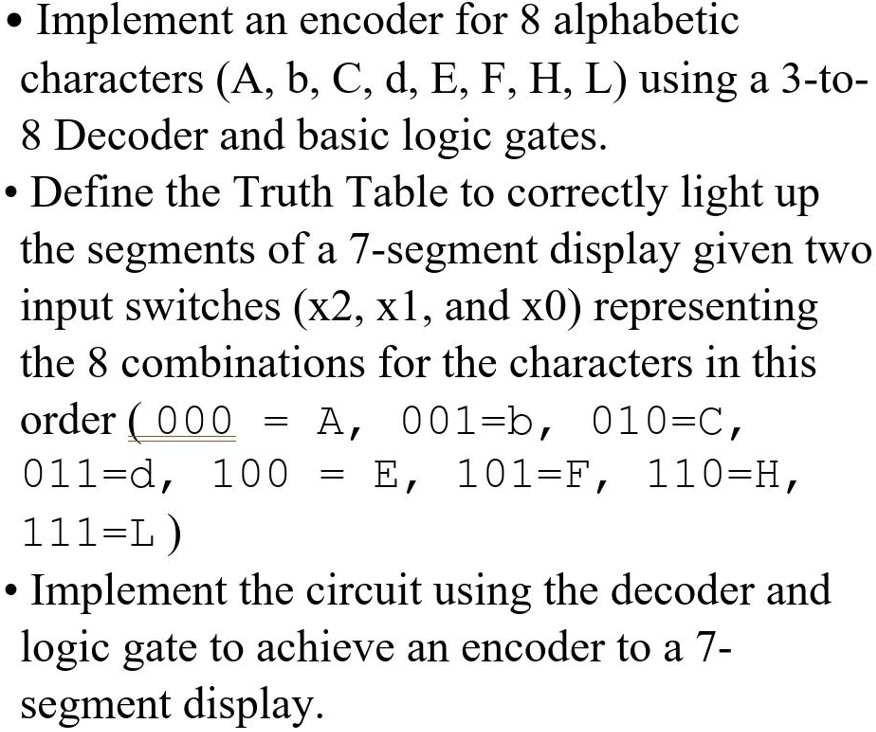 • Implement an encoder for 8 alphabetic characters (A, b, C, d, E, F, H, L) using a 3-to-8 Decoder and basic logic gates.

• Define the Truth Table to correctly light up the segments of a 7-segment display given two input switches (x2, x1, and x0) representing the 8 combinations for the characters in this order ( 000 = A, 001=b, 010=C, 011=d, 100 = E, 101=F, 110=H, 111=L )

• Implement the circuit using the decoder and logic gate to achieve an encoder to a 7-segment display.